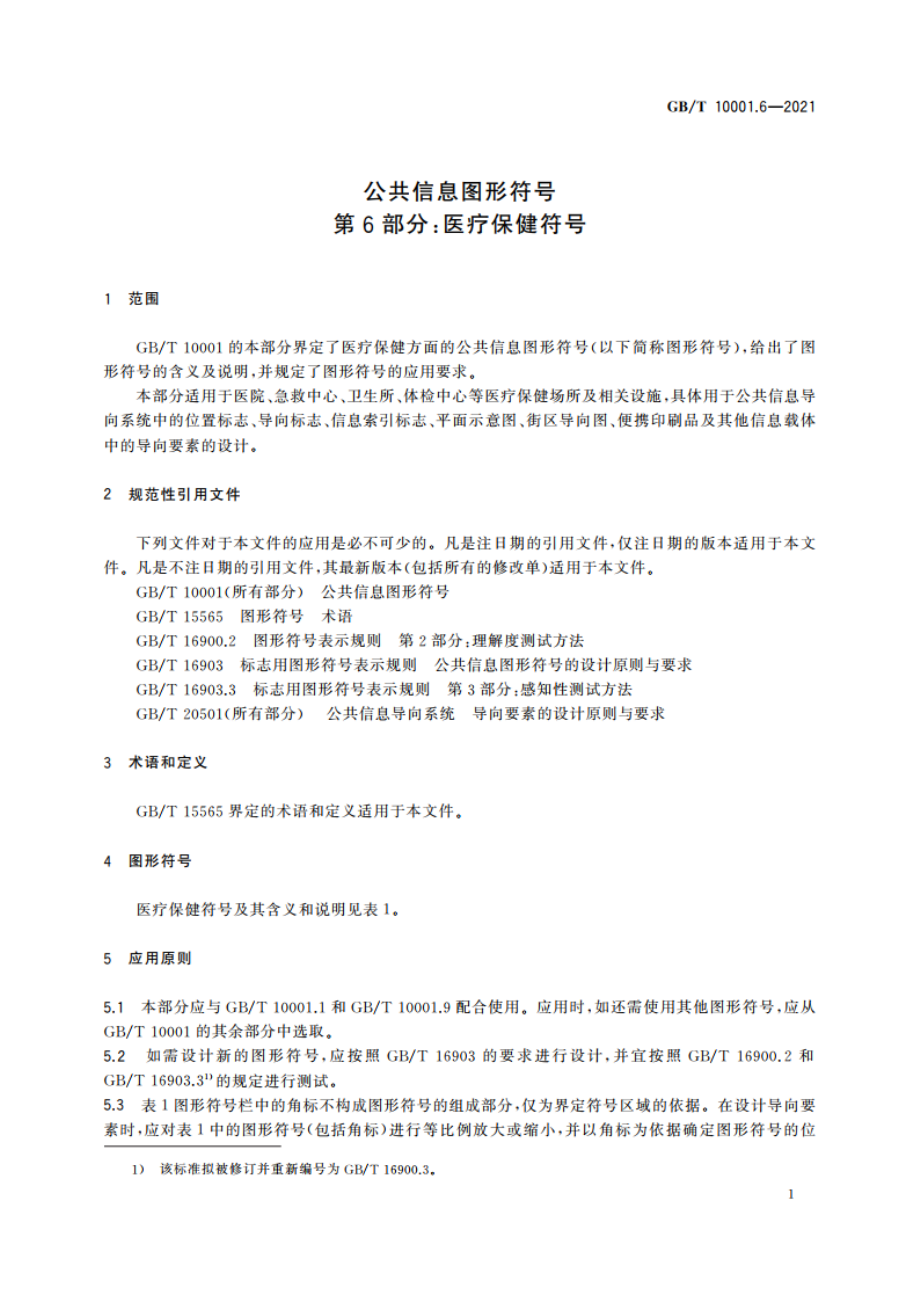 GB/T 10001.6—2021

公共信息图形符号
第 6 部分：医疗保健符号

1 范围

GB/T 10001 的本部分界定了医疗保健方面的公共信息图形符号(以下简称图形符号)，给出了图形符号的含义及说明，并规定了图形符号的应用要求。

本部分适用于医院、急救中心、卫生所、体检中心等医疗保健场所及相关设施，具体用于公共信息导向系统中的位置标志、导向标志、信息索引标志、平面示意图、街区导向图、便携印刷品及其他信息载体中的导向要素的设计。

2 规范性引用文件

下列文件对于本文件的应用是必不可少的。凡是注日期的引用文件，仅注日期的版本适用于本文件。凡是不注日期的引用文件，其最新版本(包括所有的修改单)适用于本文件。

GB/T 10001(所有部分) 公共信息图形符号

GB/T 15565 图形符号 术语

GB/T 16900.2 图形符号表示规则 第 2 部分：理解度测试方法

GB/T 16903 标志用图形符号表示规则 公共信息图形符号的设计原则与要求

GB/T 16903.3 标志用图形符号表示规则 第 3 部分：感知性测试方法

GB/T 20501(所有部分) 公共信息导向系统 导向要素的设计原则与要求

3 术语和定义

GB/T 15565 界定的术语和定义适用于本文件。

4 图形符号

医疗保健符号及其含义和说明见表 1。

5 应用原则

5.1 本部分应与 GB/T 10001.1 和 GB/T 10001.9 配合使用。应用时，如还需使用其他图形符号，应从 GB/T 10001 的其余部分中选取。

5.2 如需设计新的图形符号，应按照 GB/T 16903 的要求进行设计，并宜按照 GB/T 16900.2 和 GB/T 16903.3$^{1)}$ 的规定进行测试。

5.3 表 1 图形符号栏中的角标不构成图形符号的组成部分，仅为界定符号区域的依据。在设计导向要素时，应对表 1 中的图形符号(包括角标)进行等比例放大或缩小，并以角标为依据确定图形符号的位

1) 该标准拟被修订并重新编号为 GB/T 16900.3。

1